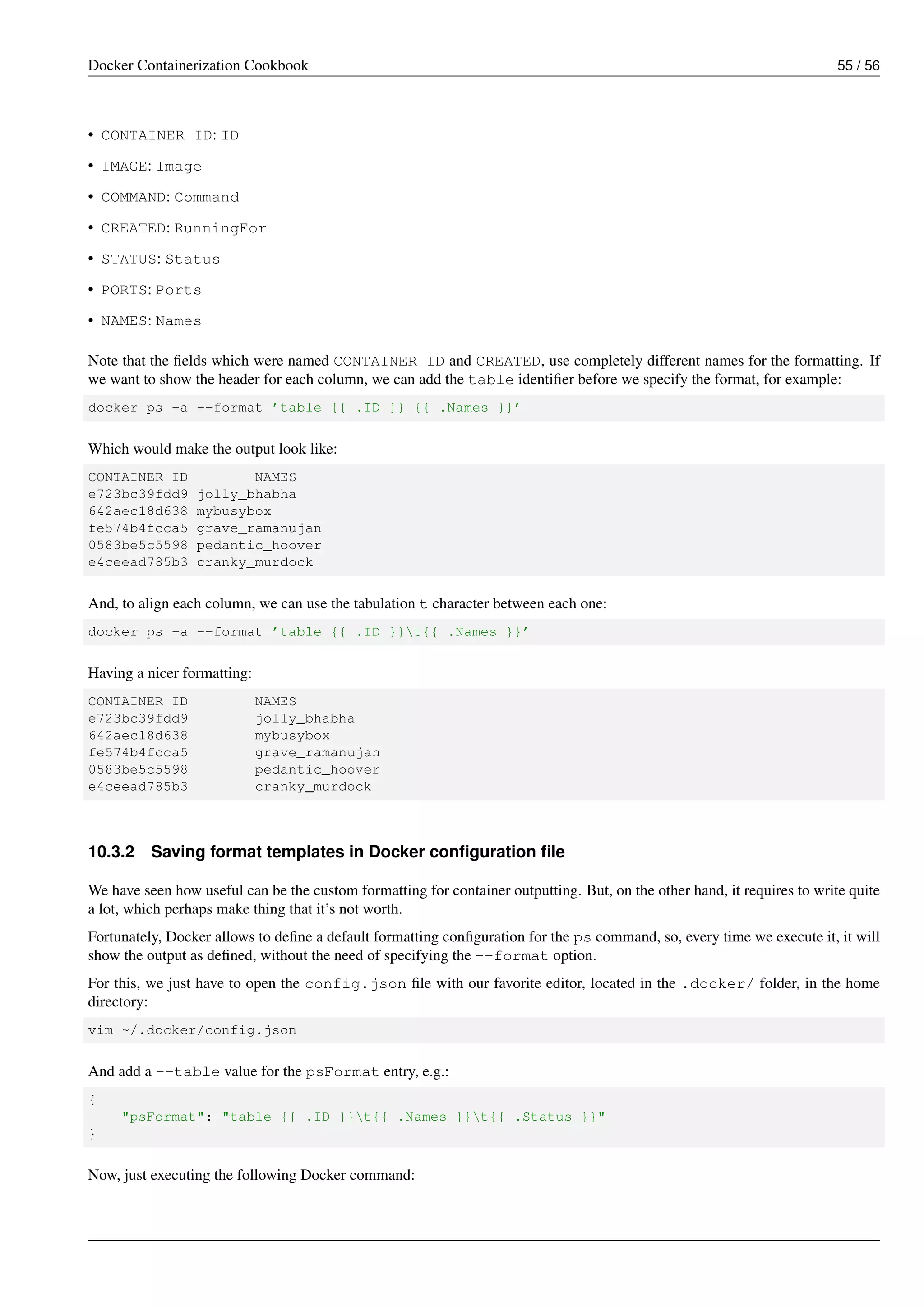 Docker Containerization Cookbook 55 / 56

• CONTAINER ID: ID
• IMAGE: Image
• COMMAND: Command
• CREATED: RunningFor
• STATUS: Status
• PORTS: Ports
• NAMES: Names

Note that the fields which were named CONTAINER ID and CREATED, use completely different names for the formatting. If we want to show the header for each column, we can add the table identifier before we specify the format, for example:

docker ps -a --format 'table {{ .ID }} {{ .Names }}'

Which would make the output look like:

CONTAINER ID NAMES
e723bc39fdd9 jolly_bhabha
642aec18d638 mybusybox
fe574b4fcca5 grave_ramanujan
0583be5c5598 pedantic_hoover
e4ceead785b3 cranky_murdock

And, to align each column, we can use the tabulation t character between each one:

docker ps -a --format 'table {{ .ID }}\t{{ .Names }}'

Having a nicer formatting:

CONTAINER ID NAMES
e723bc39fdd9 jolly_bhabha
642aec18d638 mybusybox
fe574b4fcca5 grave_ramanujan
0583be5c5598 pedantic_hoover
e4ceead785b3 cranky_murdock

10.3.2 Saving format templates in Docker configuration file

We have seen how useful can be the custom formatting for container outputting. But, on the other hand, it requires to write quite a lot, which perhaps make thing that it's not worth.

Fortunately, Docker allows to define a default formatting configuration for the ps command, so, every time we execute it, it will show the output as defined, without the need of specifying the --format option.

For this, we just have to open the config.json file with our favorite editor, located in the .docker/ folder, in the home directory:

vim ~/.docker/config.json

And add a --table value for the psFormat entry, e.g.:

{
"psFormat": "table {{ .ID }}\t{{ .Names }}\t{{ .Status }}"
}

Now, just executing the following Docker command: